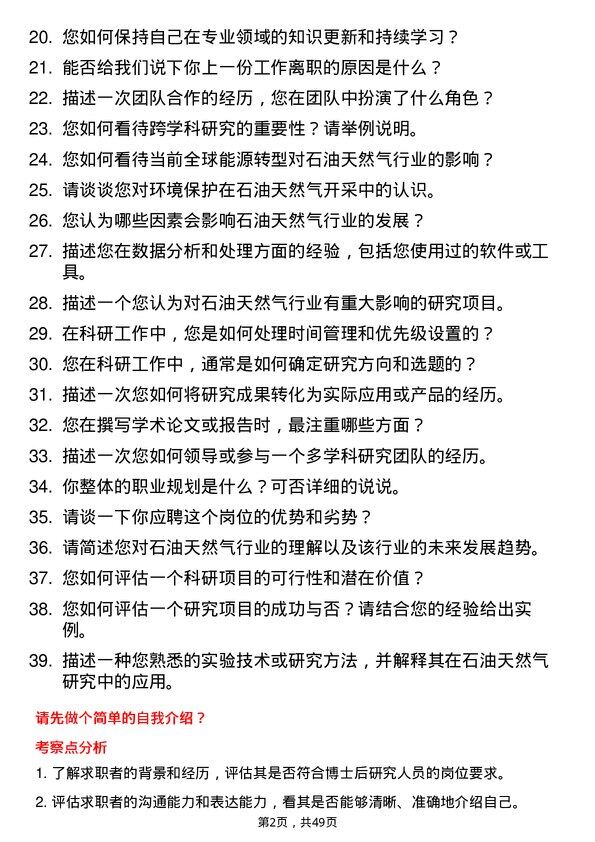 20. 您如何保持自己在专业领域的知识更新和持续学习？

21. 能否给我们说下你上一份工作离职的原因是什么？

22. 描述一次团队合作的经历，您在团队中扮演了什么角色？

23. 您如何看待跨学科研究的重要性？请举例说明。

24. 您如何看待当前全球能源转型对石油天然气行业的影响？

25. 请谈谈您对环境保护在石油天然气开采中的认识。

26. 您认为哪些因素会影响石油天然气行业的发展？

27. 描述您在数据分析和处理方面的经验，包括您使用过的软件或工具。

28. 描述一个您认为对石油天然气行业有重大影响的研究项目。

29. 在科研工作中，您是如何处理时间管理和优先级设置的？

30. 您在科研工作中，通常是如何确定研究方向和选题的？

31. 描述一次您如何将研究成果转化为实际应用或产品的经历。

32. 您在撰写学术论文或报告时，最注重哪些方面？

33. 描述一次您如何领导或参与一个多学科研究团队的经历。

34. 你整体的职业规划是什么？可否详细的说说。

35. 请谈一下你应聘这个岗位的优势和劣势？

36. 请简述您对石油天然气行业的理解以及该行业的未来发展趋势。

37. 您如何评估一个科研项目的可行性和潜在价值？

38. 您如何评估一个研究项目的成功与否？请结合您的经验给出实例。

39. 描述一种您熟悉的实验技术或研究方法，并解释其在石油天然气研究中的应用。

请先做个简单的自我介绍？

考察点分析

1. 了解求职者的背景和经历，评估其是否符合博士后研究人员的岗位要求。

2. 评估求职者的沟通能力和表达能力，看其是否能够清晰、准确地介绍自己。

第2页，共49页